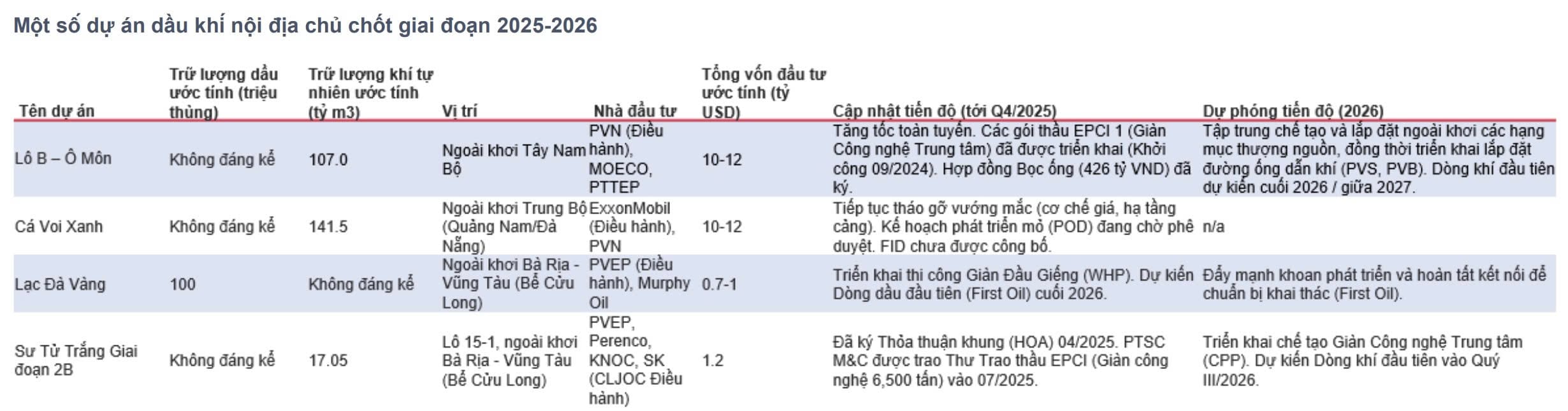 Một số dự án dầu khí nội địa chủ chốt giai đoạn 2025-2026

| Tên dự án | Trữ lượng dầu ước tính (triệu thùng) | Trữ lượng khí tự nhiên ước tính (tỷ m3) | Vị trí | Nhà đầu tư | Tổng vốn đầu tư ước tính (tỷ USD) | Cập nhật tiến độ (tới Q4/2025) | Dự phóng tiến độ (2026) |
|---|---|---|---|---|---|---|---|
| Lô B – Ô Môn | Không đáng kể | 107.0 | Ngoài khơi Tây Nam Bộ | PVN (Điều hành), MOECO, PTTEP | 10-12 | Tăng tốc toàn tuyến. Các gói thầu EPCI 1 (Giàn Công nghệ Trung tâm) đã được triển khai (Khởi công 09/2024). Hợp đồng Bọc ống (426 tỷ VND) đã ký. | Tập trung chế tạo và lắp đặt ngoài khơi các hạng mục thượng nguồn, đồng thời triển khai lắp đặt đường ống dẫn khí (PVS, PVB). Dòng khí đầu tiên dự kiến cuối 2026 / giữa 2027. |
| Cá Voi Xanh | Không đáng kể | 141.5 | Ngoài khơi Trung Bộ (Quảng Nam/Đà Nẵng) | ExxonMobil (Điều hành), PVN | 10-12 | Tiếp tục tháo gỡ vướng mắc (cơ chế giá, hạ tầng cảng). Kế hoạch phát triển mỏ (POD) đang chờ phê duyệt. FID chưa được công bố. | n/a |
| Lạc Đà Vàng | 100 | Không đáng kể | Ngoài khơi Bà Rịa - Vũng Tàu (Bể Cửu Long) | PVEP (Điều hành), Murphy Oil | 0.7-1 | Triển khai thi công Giàn Đầu Giếng (WHP). Dự kiến Dòng dầu đầu tiên (First Oil) cuối 2026. | Đẩy mạnh khoan phát triển và hoàn tất kết nối để chuẩn bị khai thác (First Oil). |
| Sư Tử Trắng Giai đoạn 2B | Không đáng kể | 17.05 | Lô 15-1, ngoài khơi Bà Rịa - Vũng Tàu (Bể Cửu Long) | PVEP, Perenco, KNOC, SK (CLJOC Điều hành) | 1.2 | Đã ký Thỏa thuận khung (HOA) 04/2025. PTSC M&C được trao Thư Trao thầu EPCI (Giàn công nghệ 6,500 tấn) vào 07/2025. | Triển khai chế tạo Giàn Công nghệ Trung tâm (CPP). Dự kiến Dòng khí đầu tiên vào Quý III/2026. |